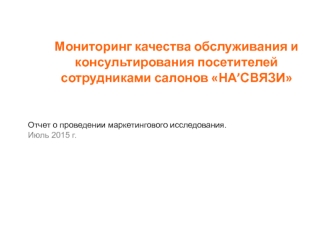 Мониторинг качества обслуживания и консультирования посетителей сотрудниками салонов «НА'СВЯЗИ»

Отчет о проведении маркетингового исследования.
Июль 2015 г.